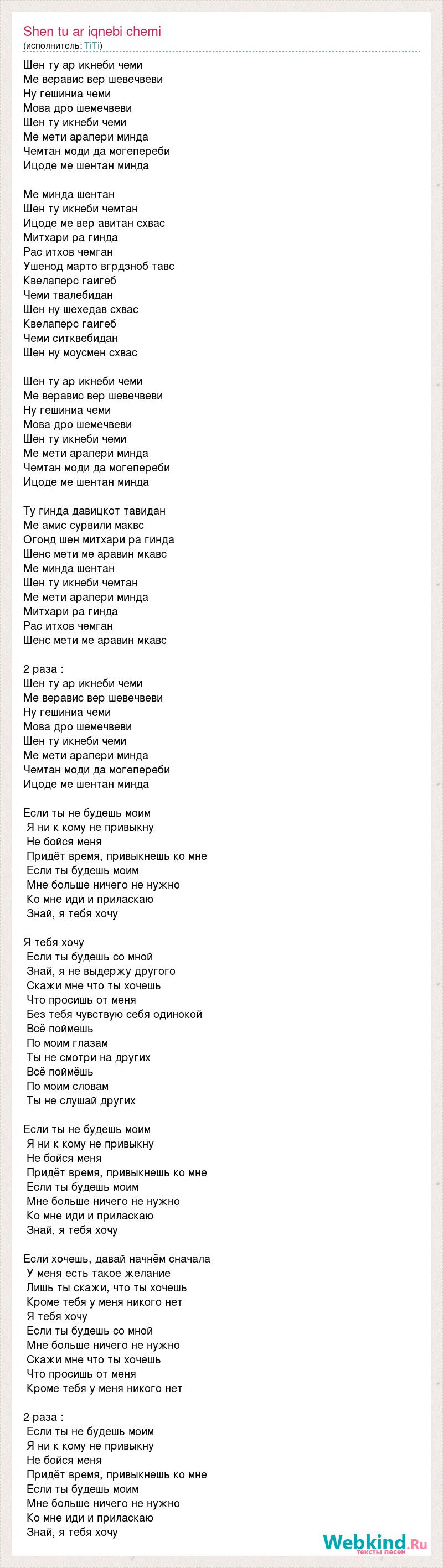 Shen tu ar iqnebi chemi
(исполнитель: TiTi)

Шен ту ар икнеби чеми
Ме веравис вер шевечвеви
Ну гешиниа чеми
Мова дро шемечвеви
Шен ту икнеби чеми
Ме мети арапери минда
Чемтан моди да могепереби
Ицоде ме шентан минда

Ме минда шентан
Шен ту икнеби чемтан
Ицоде ме вер авитан схвас
Митхари ра гинда
Рас итхов чемган
Ушенод марто вгрдзноб тавс
Квелаперс гаигеб
Чеми твалебидан
Шен ну шехедав схвас
Квелаперс гаигеб
Чеми ситквебидан
Шен ну моусмен схвас

Шен ту ар икнеби чеми
Ме веравис вер шевечвеви
Ну гешиниа чеми
Мова дро шемечвеви
Шен ту икнеби чеми
Ме мети арапери минда
Чемтан моди да могепереби
Ицоде ме шентан минда

Ту гинда давицкот тавидан
Ме амис сурвили маквс
Огонд шен митхари ра гинда
Шенс мети ме аравин мкавс
Ме минда шентан
Шен ту икнеби чемтан
Ме мети арапери минда
Митхари ра гинда
Рас итхов чемган
Шенс мети ме аравин мкавс

2 раза :
Шен ту ар икнеби чеми
Ме веравис вер шевечвеви
Ну гешиниа чеми
Мова дро шемечвеви
Шен ту икнеби чеми
Ме мети арапери минда
Чемтан моди да могепереби
Ицоде ме шентан минда

Если ты не будешь моим
Я ни к кому не привыкну
Не бойся меня
Придёт время, привыкнешь ко мне
Если ты будешь моим
Мне больше ничего не нужно
Ко мне иди и приласкаю
Знай, я тебя хочу

Я тебя хочу
Если ты будешь со мной
Знай, я не выдержу другого
Скажи мне что ты хочешь
Что просишь от меня
Без тебя чувствую себя одинокой
Всё поймешь
По моим глазам
Ты не смотри на других
Всё поймёшь
По моим словам
Ты не слушай других

Если ты не будешь моим
Я ни к кому не привыкну
Не бойся меня
Придёт время, привыкнешь ко мне
Если ты будешь моим
Мне больше ничего не нужно
Ко мне иди и приласкаю
Знай, я тебя хочу

Если хочешь, давай начнём сначала
У меня есть такое желание
Лишь ты скажи, что ты хочешь
Кроме тебя у меня никого нет
Я тебя хочу
Если ты будешь со мной
Мне больше ничего не нужно
Скажи мне что ты хочешь
Что просишь от меня
Кроме тебя у меня никого нет

2 раза :
Если ты не будешь моим
Я ни к кому не привыкну
Не бойся меня
Придёт время, привыкнешь ко мне
Если ты будешь моим
Мне больше ничего не нужно
Ко мне иди и приласкаю
Знай, я тебя хочу

Webkind.Ru
тексты песен